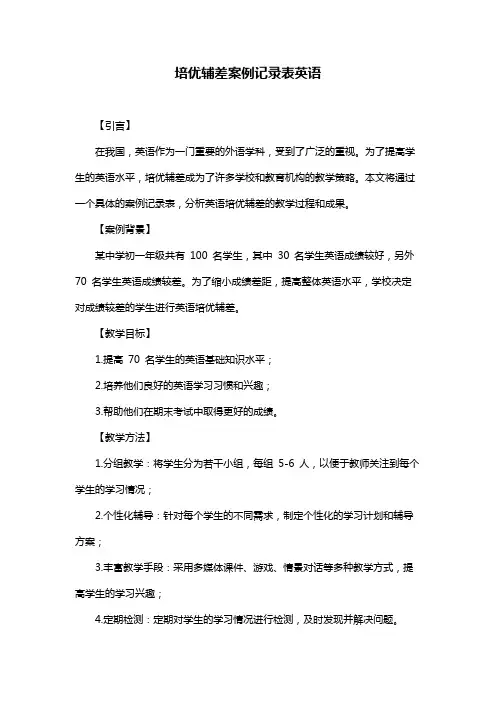 培优辅差案例记录表英语

【引言】

在我国，英语作为一门重要的外语学科，受到了广泛的重视。为了提高学生的英语水平，培优辅差成为了许多学校和教育机构的教学策略。本文将通过一个具体的案例记录表，分析英语培优辅差的教学过程和成果。

【案例背景】

某中学初一年级共有 100 名学生，其中 30 名学生英语成绩较好，另外 70 名学生英语成绩较差。为了缩小成绩差距，提高整体英语水平，学校决定对成绩较差的学生进行英语培优辅差。

【教学目标】

1.提高 70 名学生的英语基础知识水平；

2.培养他们良好的英语学习习惯和兴趣；

3.帮助他们在期末考试中取得更好的成绩。

【教学方法】

1.分组教学：将学生分为若干小组，每组 5-6 人，以便于教师关注到每个学生的学习情况；

2.个性化辅导：针对每个学生的不同需求，制定个性化的学习计划和辅导方案；

3.丰富教学手段：采用多媒体课件、游戏、情景对话等多种教学方式，提高学生的学习兴趣；

4.定期检测：定期对学生的学习情况进行检测，及时发现并解决问题。